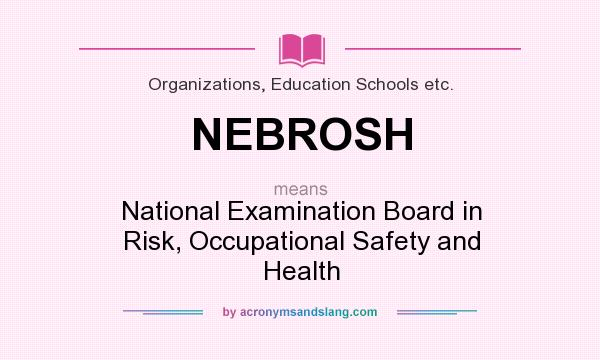 Organizations, Education Schools etc.

NEBROSH

means

National Examination Board in Risk, Occupational Safety and Health

by acronymsandslang.com